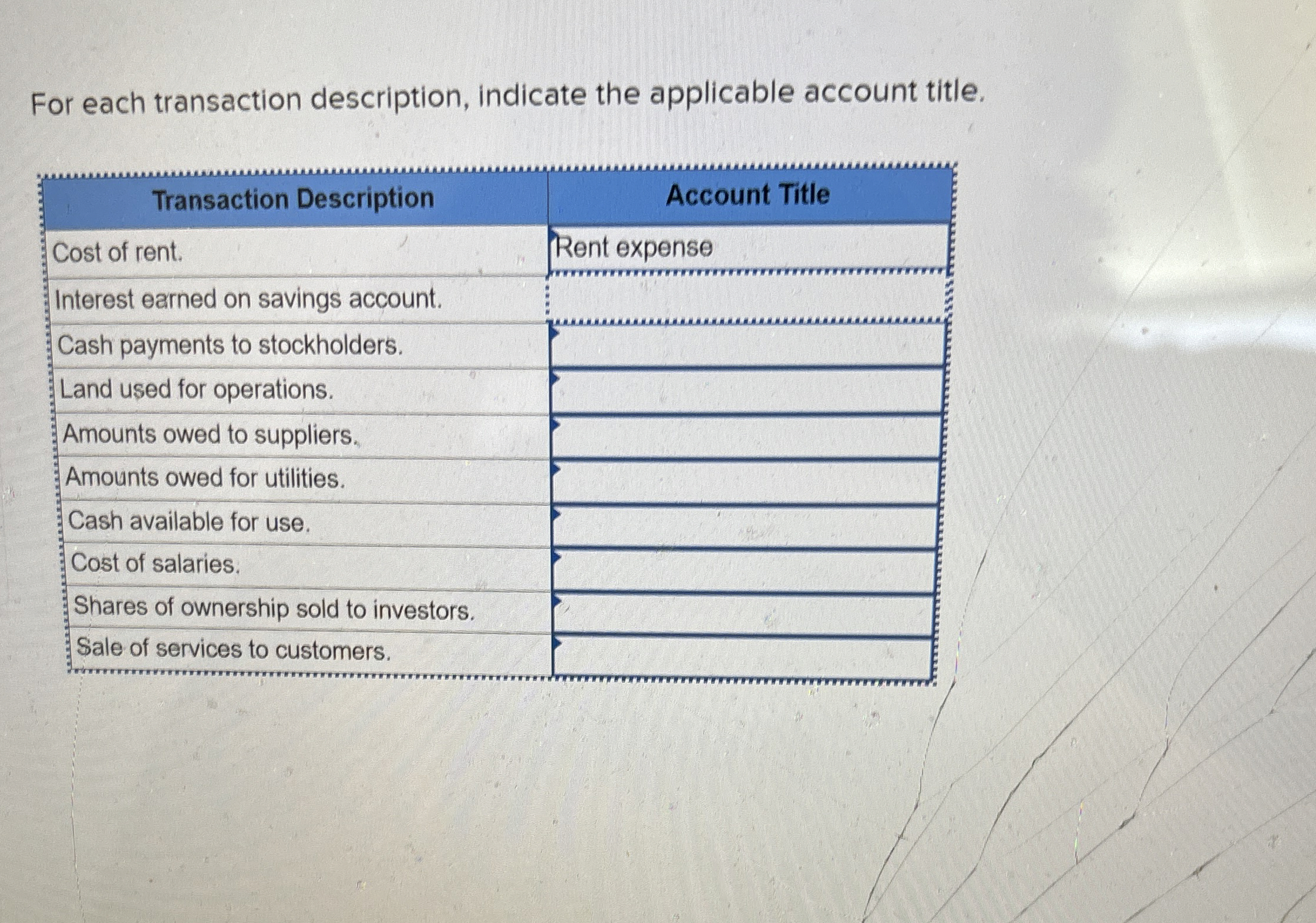 For each transaction description, indicate the applicable account title.

| Transaction Description | Account Title |
|---|---|
| Cost of rent. | Rent expense |
| Interest earned on savings account. | |
| Cash payments to stockholders. | |
| Land used for operations. | |
| Amounts owed to suppliers. | |
| Amounts owed for utilities. | |
| Cash available for use. | |
| Cost of salaries. | |
| Shares of ownership sold to investors. | |
| Sale of services to customers. | |